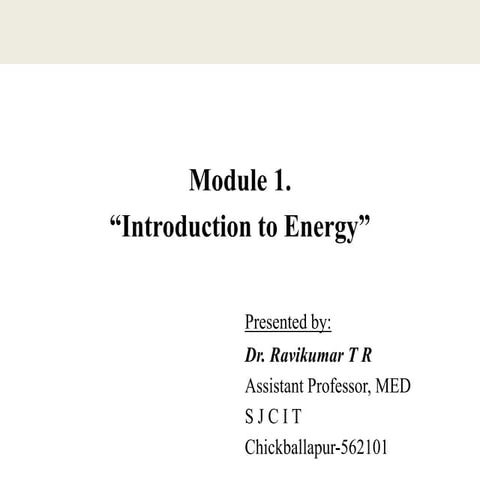 Module 1.
“Introduction to Energy”

Presented by:
Dr. Ravikumar T R
Assistant Professor, MED
S J C I T
Chickballapur-562101